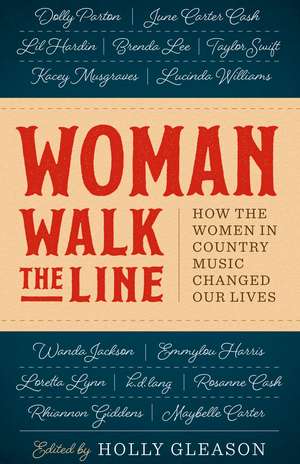 Dolly Parton | June Carter Cash

Lil Hardin | Brenda Lee | Taylor Swift

Kacey Musgraves | Lucinda Williams

WOMAN WALK THE LINE

HOW THE WOMEN IN COUNTRY MUSIC CHANGED OUR LIVES

Wanda Jackson | Emmylou Harris

Loretta Lynn | k.d.lang | Rosanne Cash

Rhiannon Giddens | Maybelle Carter

Edited by HOLLY GLEASON